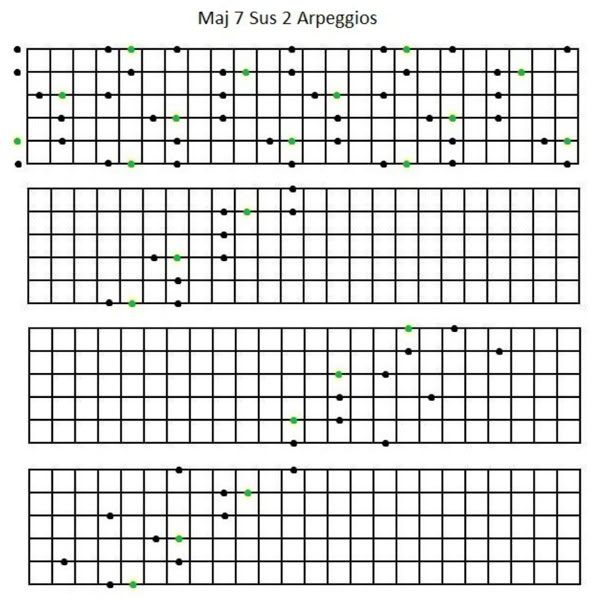 Maj 7 Sus 2 Arpeggios